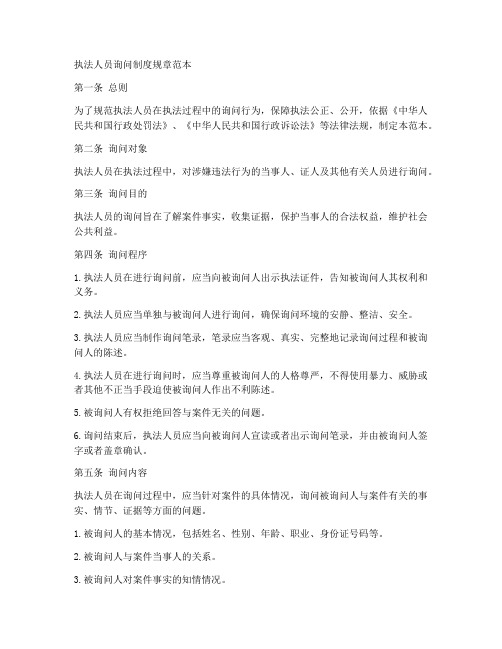 执法人员询问制度规章范本

第一条 总则

为了规范执法人员在执法过程中的询问行为，保障执法公正、公开，依据《中华人民共和国行政处罚法》、《中华人民共和国行政诉讼法》等法律法规，制定本范本。

第二条 询问对象

执法人员在执法过程中，对涉嫌违法行为的当事人、证人及其他有关人员进行询问。

第三条 询问目的

执法人员的询问旨在了解案件事实，收集证据，保护当事人的合法权益，维护社会公共利益。

第四条 询问程序

1. 执法人员在进行询问前，应当向被询问人出示执法证件，告知被询问人其权利和义务。

2. 执法人员应当单独与被询问人进行询问，确保询问环境的安静、整洁、安全。

3. 执法人员应当制作询问笔录，笔录应当客观、真实、完整地记录询问过程和被询问人的陈述。

4. 执法人员在进行询问时，应当尊重被询问人的人格尊严，不得使用暴力、威胁或者其他不正当手段迫使被询问人作出不利陈述。

5. 被询问人有权拒绝回答与案件无关的问题。

6. 询问结束后，执法人员应当向被询问人宣读或者出示询问笔录，并由被询问人签字或者盖章确认。

第五条 询问内容

执法人员在询问过程中，应当针对案件的具体情况，询问被询问人与案件有关的事实、情节、证据等方面的问题。

1. 被询问人的基本情况，包括姓名、性别、年龄、职业、身份证号码等。

2. 被询问人与案件当事人的关系。

3. 被询问人对案件事实的知情情况。